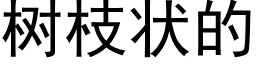 树枝状的